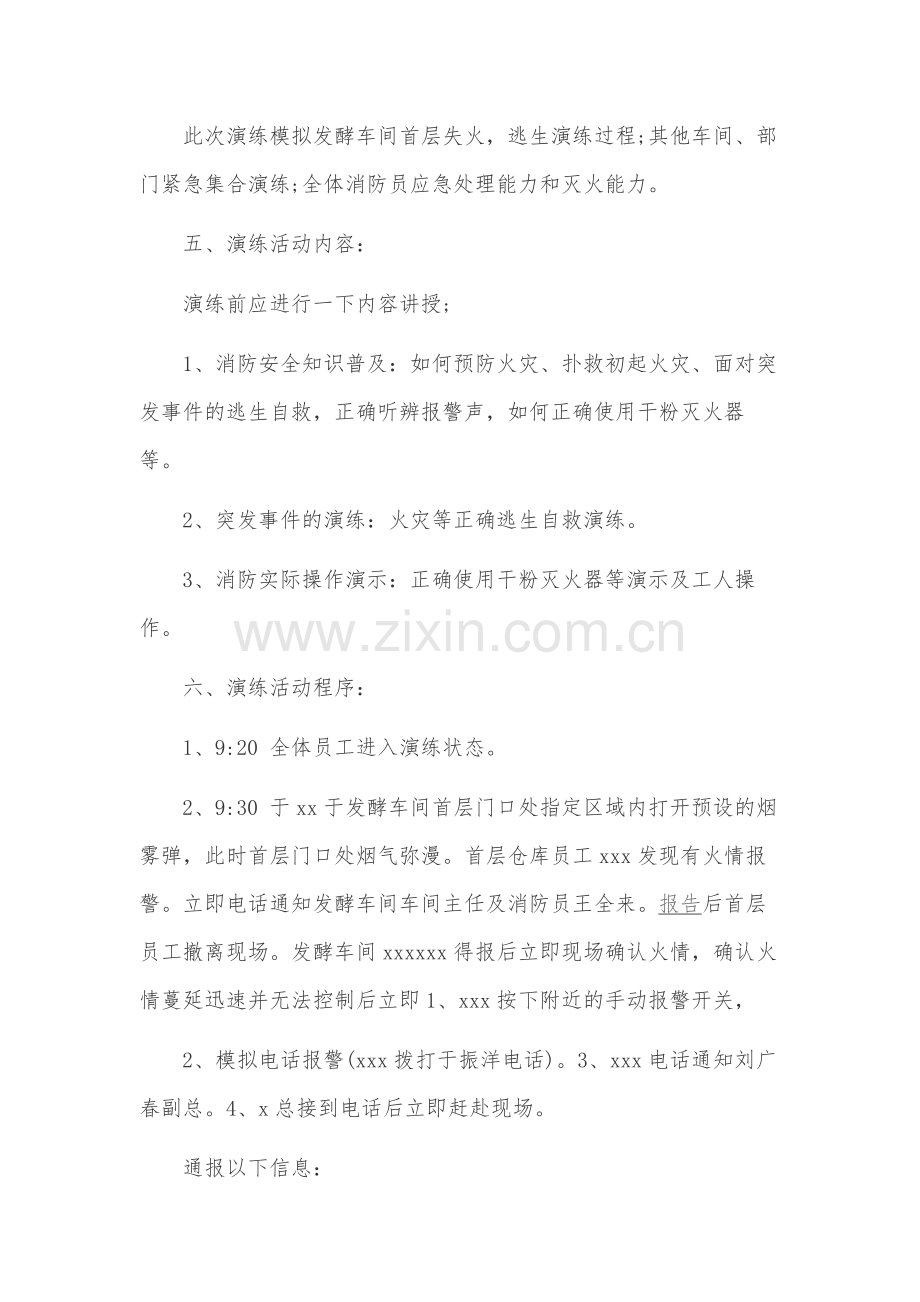 此次演练模拟发酵车间首层失火，逃生演练过程;其他车间、部门紧急集合演练;全体消防员应急处理能力和灭火能力。

五、演练活动内容:

演练前应进行一下内容讲授;

1、消防安全知识普及：如何预防火灾、扑救初起火灾、面对突发事件的逃生自救，正确听辨报警声，如何正确使用干粉灭火器等。

2、突发事件的演练：火灾等正确逃生自救演练。

3、消防实际操作演示：正确使用干粉灭火器等演示及工人操作。

www.zixin.com.cn

六、演练活动程序:

1、9:20 全体员工进入演练状态。

2、9:30 于 xx 于发酵车间首层门口处指定区域内打开预设的烟雾弹，此时首层门口处烟气弥漫。首层仓库员工 xxx 发现有火情报警。立即电话通知发酵车间车间主任及消防员王全来。报告后首层员工撤离现场。发酵车间 xxxxxx 得报后立即现场确认火情，确认火情蔓延迅速并无法控制后立即 1、xxx 按下附近的手动报警开关，

2、模拟电话报警(xxx 拨打于振洋电话)。3、xxx 电话通知刘广春副总。4、x 总接到电话后立即赶赴现场。

通报以下信息: